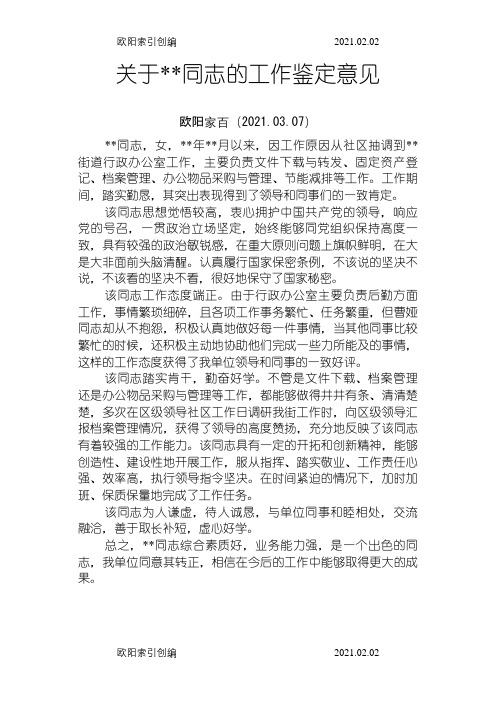 欧阳索引创编 2021.02.02

关于**同志的工作鉴定意见

欧阳家百（2021.03.07）

**同志，女，**年**月以来，因工作原因从社区抽调到**街道行政办公室工作，主要负责文件下载与转发、固定资产登记、档案管理、办公物品采购与管理、节能减排等工作。工作期间，踏实勤恳，其突出表现得到了领导和同事们的一致肯定。

该同志思想觉悟较高，衷心拥护中国共产党的领导，响应党的号召，一贯政治立场坚定，始终能够同党组织保持高度一致，具有较强的政治敏锐感，在重大原则问题上旗帜鲜明，在大是大非面前头脑清醒。认真履行国家保密条例，不该说的坚决不说，不该看的坚决不看，很好地保守了国家秘密。

该同志工作态度端正。由于行政办公室主要负责后勤方面工作，事情繁琐细碎，且各项工作事务繁忙、任务繁重，但曹娅同志却从不抱怨，积极认真地做好每一件事情，当其他同事比较繁忙的时候，还积极主动地协助他们完成一些力所能及的事情，这样的工作态度获得了我单位领导和同事的一致好评。

该同志踏实肯干，勤奋好学。不管是文件下载、档案管理还是办公物品采购与管理等工作，都能够做得井井有条、清清楚楚，多次在区级领导社区工作日调研我街工作时，向区级领导汇报档案管理情况，获得了领导的高度赞扬，充分地反映了该同志有着较强的工作能力。该同志具有一定的开拓和创新精神，能够创造性、建设性地开展工作，服从指挥、踏实敬业、工作责任心强、效率高，执行领导指令坚决。在时间紧迫的情况下，加时加班、保质保量地完成了工作任务。

该同志为人谦虚，待人诚恳，与单位同事和睦相处，交流融洽，善于取长补短，虚心好学。

总之，**同志综合素质好，业务能力强，是一个出色的同志，我单位同意其转正，相信在今后的工作中能够取得更大的成果。

欧阳索引创编 2021.02.02